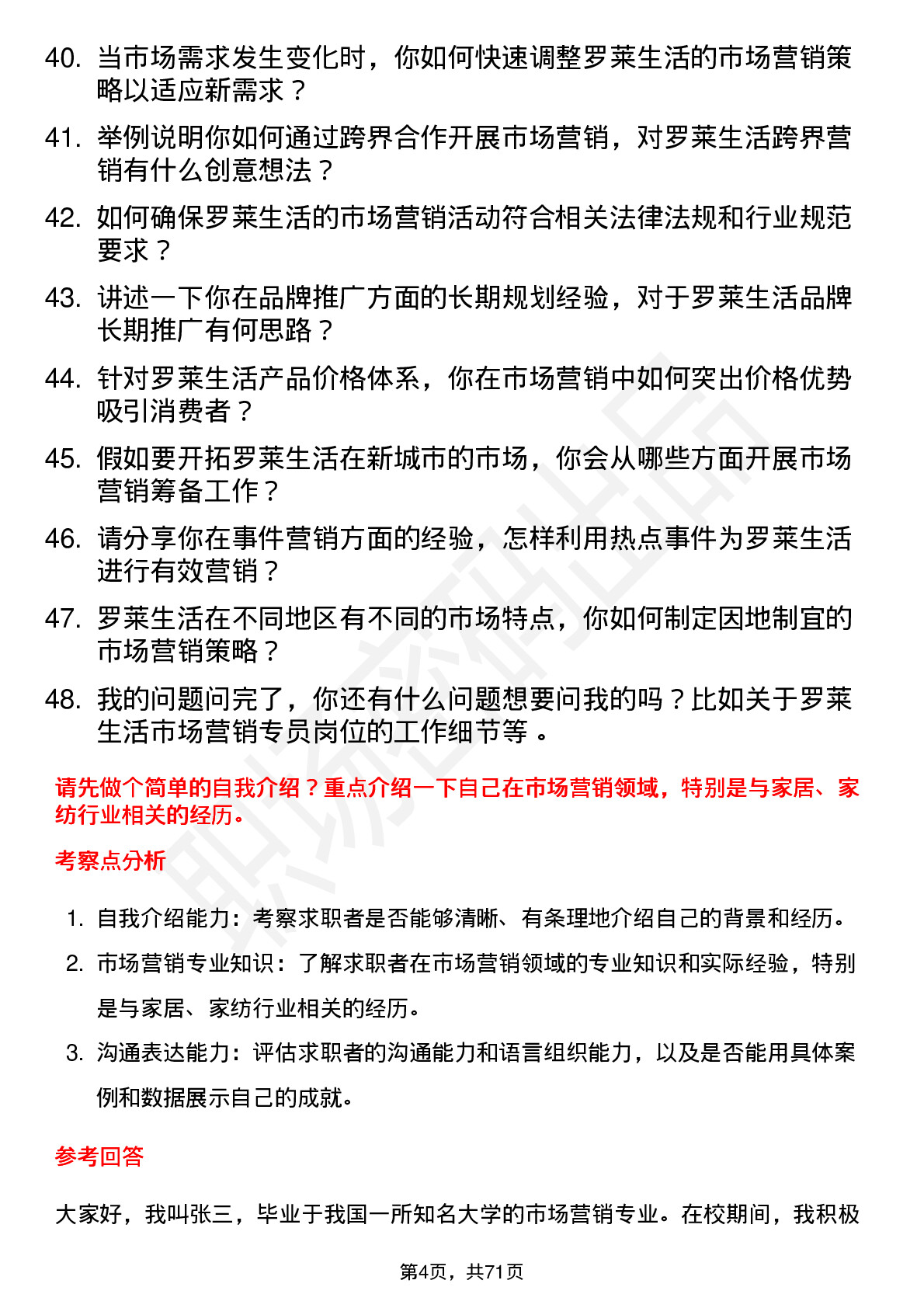 40. 当市场需求发生变化时，你如何快速调整罗莱生活的市场营销策略以适应新需求？

41. 举例说明你如何通过跨界合作开展市场营销，对罗莱生活跨界营销有什么创意想法？

42. 如何确保罗莱生活的市场营销活动符合相关法律法规和行业规范要求？

43. 讲述一下你在品牌推广方面的长期规划经验，对于罗莱生活品牌长期推广有何思路？

44. 针对罗莱生活产品价格体系，你在市场营销中如何突出价格优势吸引消费者？

45. 假如要开拓罗莱生活在新城市的市场，你会从哪些方面开展市场营销筹备工作？

46. 请分享你在事件营销方面的经验，怎样利用热点事件为罗莱生活进行有效营销？

47. 罗莱生活在不同地区有不同的市场特点，你如何制定因地制宜的市场营销策略？

48. 我的问题问完了，你还有什么问题想要问我的吗？比如关于罗莱生活市场营销专员岗位的工作细节等 。

请先做个简单的自我介绍？重点介绍一下自己在市场营销领域，特别是与家居、家纺行业相关的经历。

考察点分析

1. 自我介绍能力：考察求职者是否能够清晰、有条理地介绍自己的背景和经历。

2. 市场营销专业知识：了解求职者在市场营销领域的专业知识和实际经验，特别是与家居、家纺行业相关的经历。

3. 沟通表达能力：评估求职者的沟通能力和语言组织能力，以及是否能用具体案例和数据展示自己的成就。

参考回答

大家好，我叫张三，毕业于我国一所知名大学的市场营销专业。在校期间，我积极

第4页，共71页